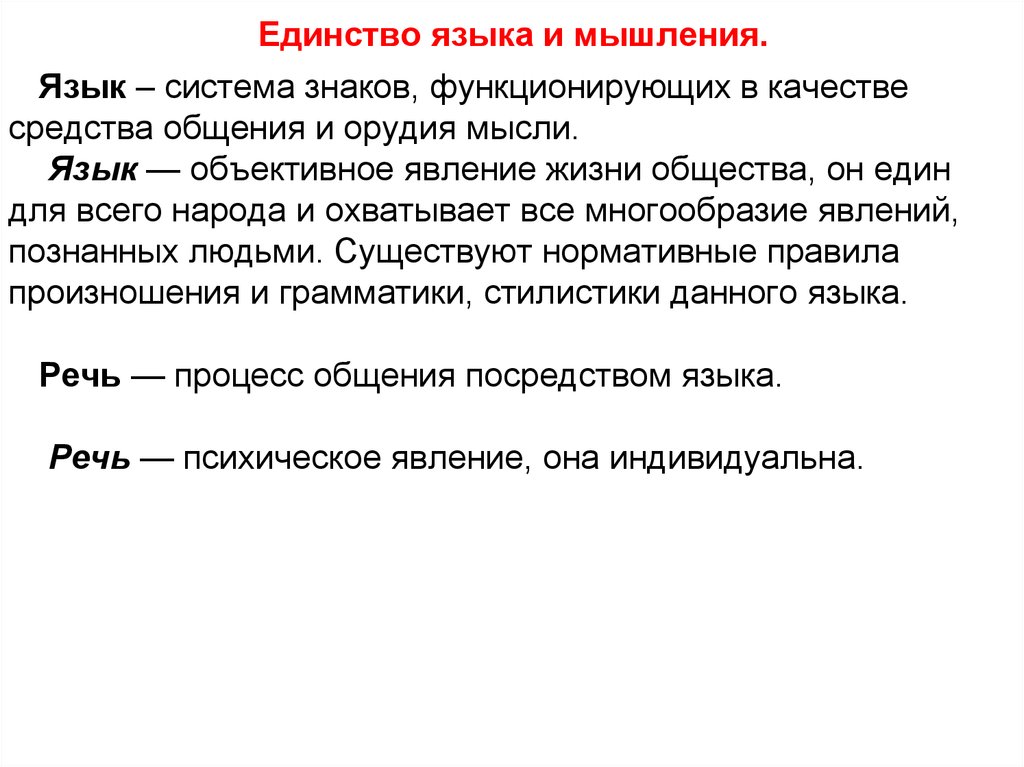 Единство языка и мышления.

Язык – система знаков, функционирующих в качестве средства общения и орудия мысли.
Язык — объективное явление жизни общества, он един для всего народа и охватывает все многообразие явлений, познанных людьми. Существуют нормативные правила произношения и грамматики, стилистики данного языка.

Речь — процесс общения посредством языка.

Речь — психическое явление, она индивидуальна.